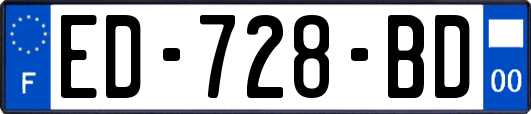 F
ED-728-BD
00